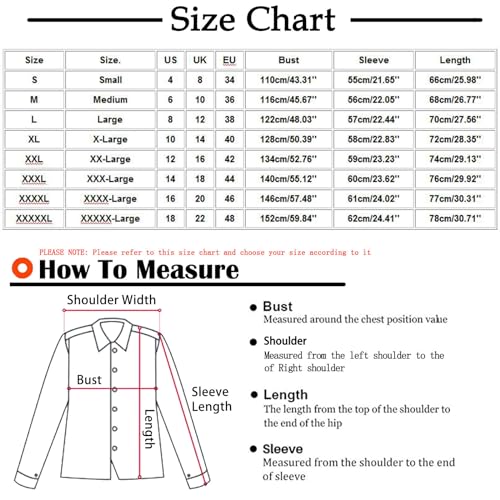 Size Chart

| Size | Size. | US | UK | EU | Bust | Sleeve | Length |
|---|---|---|---|---|---|---|---|
| S | Small | 4 | 8 | 34 | 110cm/43.31'' | 55cm/21.65'' | 66cm/25.98'' |
| M | Medium | 6 | 10 | 36 | 116cm/45.67'' | 56cm/22.05'' | 68cm/26.77'' |
| L | Large | 8 | 12 | 38 | 122cm/48.03'' | 57cm/22.44'' | 70cm/27.56'' |
| XL | X-Large | 10 | 14 | 40 | 128cm/50.39'' | 58cm/22.83'' | 72cm/28.35'' |
| XXL | XX-Large | 12 | 16 | 42 | 134cm/52.76'' | 59cm/23.23'' | 74cm/29.13'' |
| XXXL | XXX-Large | 14 | 18 | 44 | 140cm/55.12'' | 60cm/23.62'' | 76cm/29.92'' |
| XXXXL | XXXX-Large | 16 | 20 | 46 | 146cm/57.48'' | 61cm/24.02'' | 77cm/30.31'' |
| XXXXXL | XXXXX-Large | 18 | 22 | 48 | 152cm/59.84'' | 62cm/24.41'' | 78cm/30.71'' |

PLEASE NOTE: Please refer to this size chart and choose your size according to it

How To Measure

Shoulder Width

Bust

Sleeve Length

Length

Bust
Measured around the chest position value

Shoulder
Measured from the left shoulder to the of Right shoulder

Length
The length from the top of the shoulder to the end of the hip

Sleeve
Measured from the shoulder to the end of sleeve